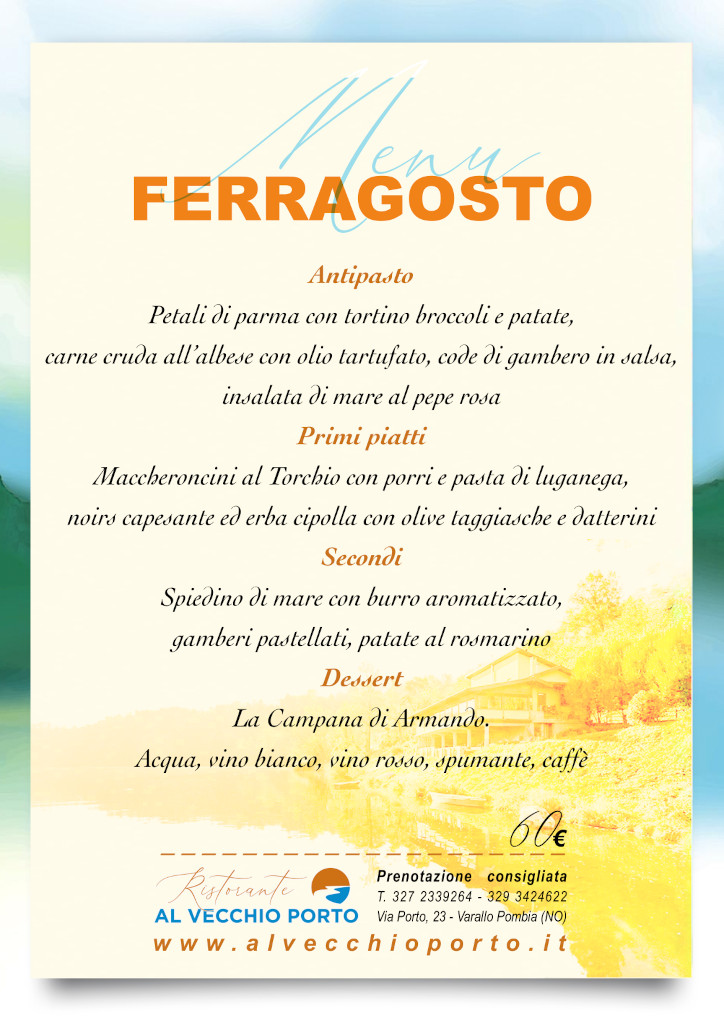 Menu
FERRAGOSTO

Antipasto
Petali di parma con tortino broccoli e patate, carne cruda all'albese con olio tartufato, code di gambero in salsa, insalata di mare al pepe rosa

Primi piatti
Maccheroncini al Torchio con porri e pasta di luganega, noirs capesante ed erba cipolla con olive taggiasche e datterini

Secondi
Spiedino di mare con burro aromatizzato, gamberi pastellati, patate al rosmarino

Dessert
La Campana di Armando.
Acqua, vino bianco, vino rosso, spumante, caffè

60€

Ristorante
AL VECCHIO PORTO

Prenotazione consigliata
T. 327 2339264 - 329 3424622
Via Porto, 23 - Varallo Pombia (NO)

www.alvecchioporto.it